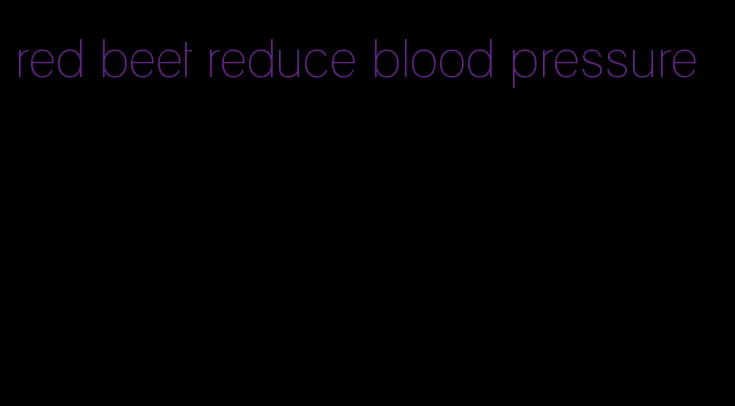 red beet reduce blood pressure